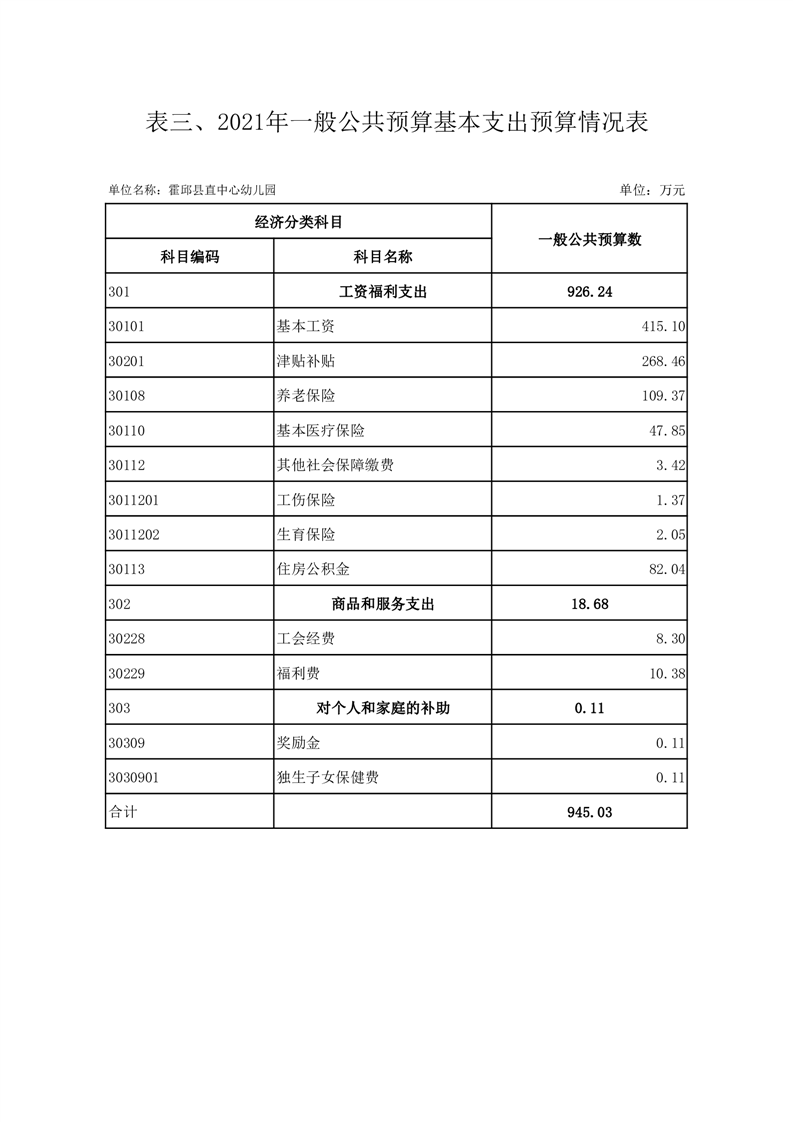 表三、2021年一般公共预算基本支出预算情况表

单位名称：霍邱县直中心幼儿园

单位：万元

| 经济分类科目 | | 一般公共预算数 |
|---|---|---|
| 科目编码 | 科目名称 | |
| 301 | 工资福利支出 | 926.24 |
| 30101 | 基本工资 | 415.10 |
| 30201 | 津贴补贴 | 268.46 |
| 30108 | 养老保险 | 109.37 |
| 30110 | 基本医疗保险 | 47.85 |
| 30112 | 其他社会保障缴费 | 3.42 |
| 3011201 | 工伤保险 | 1.37 |
| 3011202 | 生育保险 | 2.05 |
| 30113 | 住房公积金 | 82.04 |
| 302 | 商品和服务支出 | 18.68 |
| 30228 | 工会经费 | 8.30 |
| 30229 | 福利费 | 10.38 |
| 303 | 对个人和家庭的补助 | 0.11 |
| 30309 | 奖励金 | 0.11 |
| 3030901 | 独生子女保健费 | 0.11 |
| 合计 | | 945.03 |